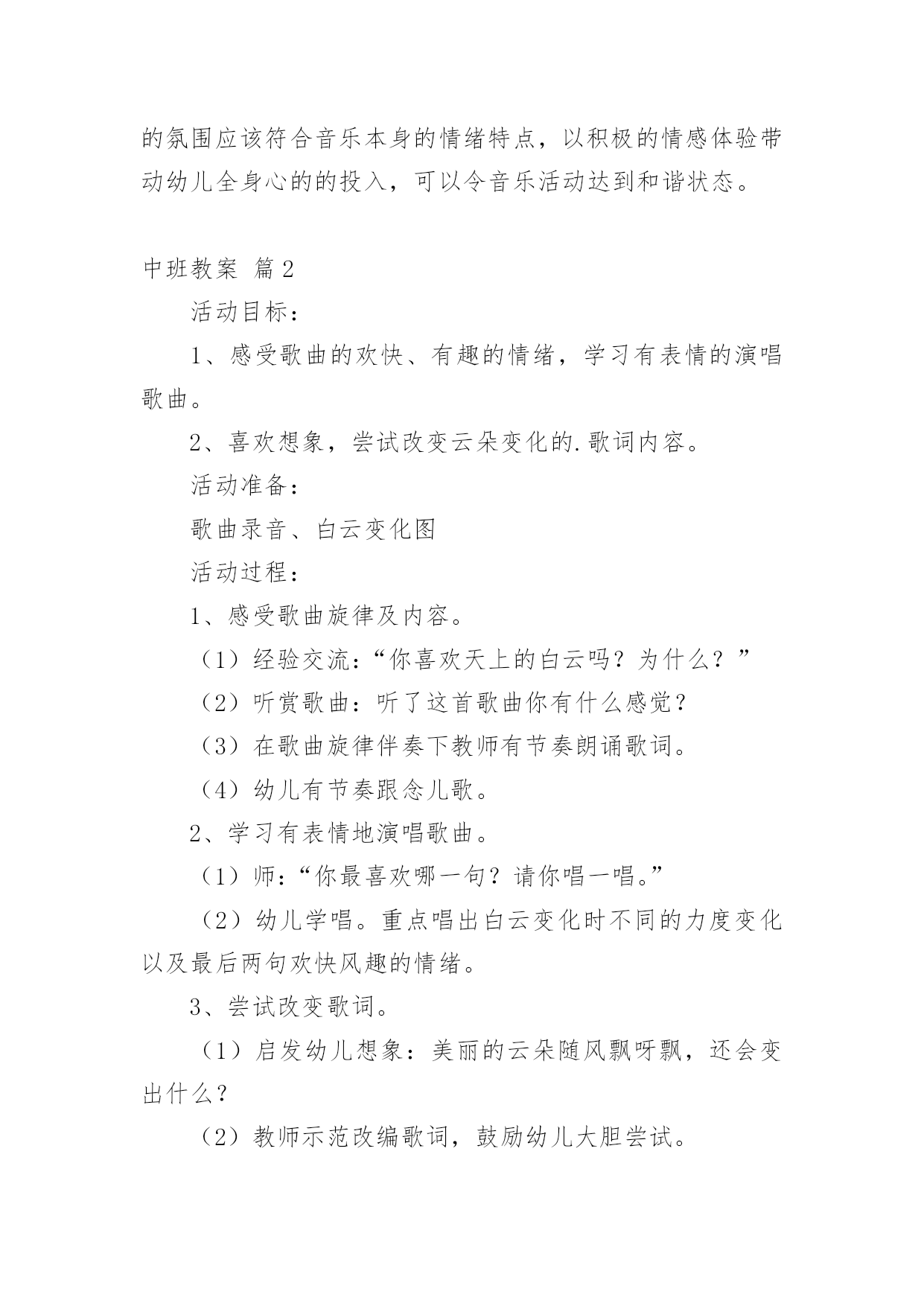 的氛围应该符合音乐本身的情绪特点，以积极的情感体验带动幼儿全身心的的投入，可以令音乐活动达到和谐状态。

中班教案 篇2

活动目标：

1、感受歌曲的欢快、有趣的情绪，学习有表情的演唱歌曲。

2、喜欢想象，尝试改变云朵变化的.歌词内容。

活动准备：

歌曲录音、白云变化图

活动过程：

1、感受歌曲旋律及内容。

（1）经验交流：“你喜欢天上的白云吗？为什么？”

（2）听赏歌曲：听了这首歌曲你有什么感觉？

（3）在歌曲旋律伴奏下教师有节奏朗诵歌词。

（4）幼儿有节奏跟念儿歌。

2、学习有表情地演唱歌曲。

（1）师：“你最喜欢哪一句？请你唱一唱。”

（2）幼儿学唱。重点唱出白云变化时不同的力度变化以及最后两句欢快风趣的情绪。

3、尝试改变歌词。

（1）启发幼儿想象：美丽的云朵随风飘呀飘，还会变出什么？

（2）教师示范改编歌词，鼓励幼儿大胆尝试。